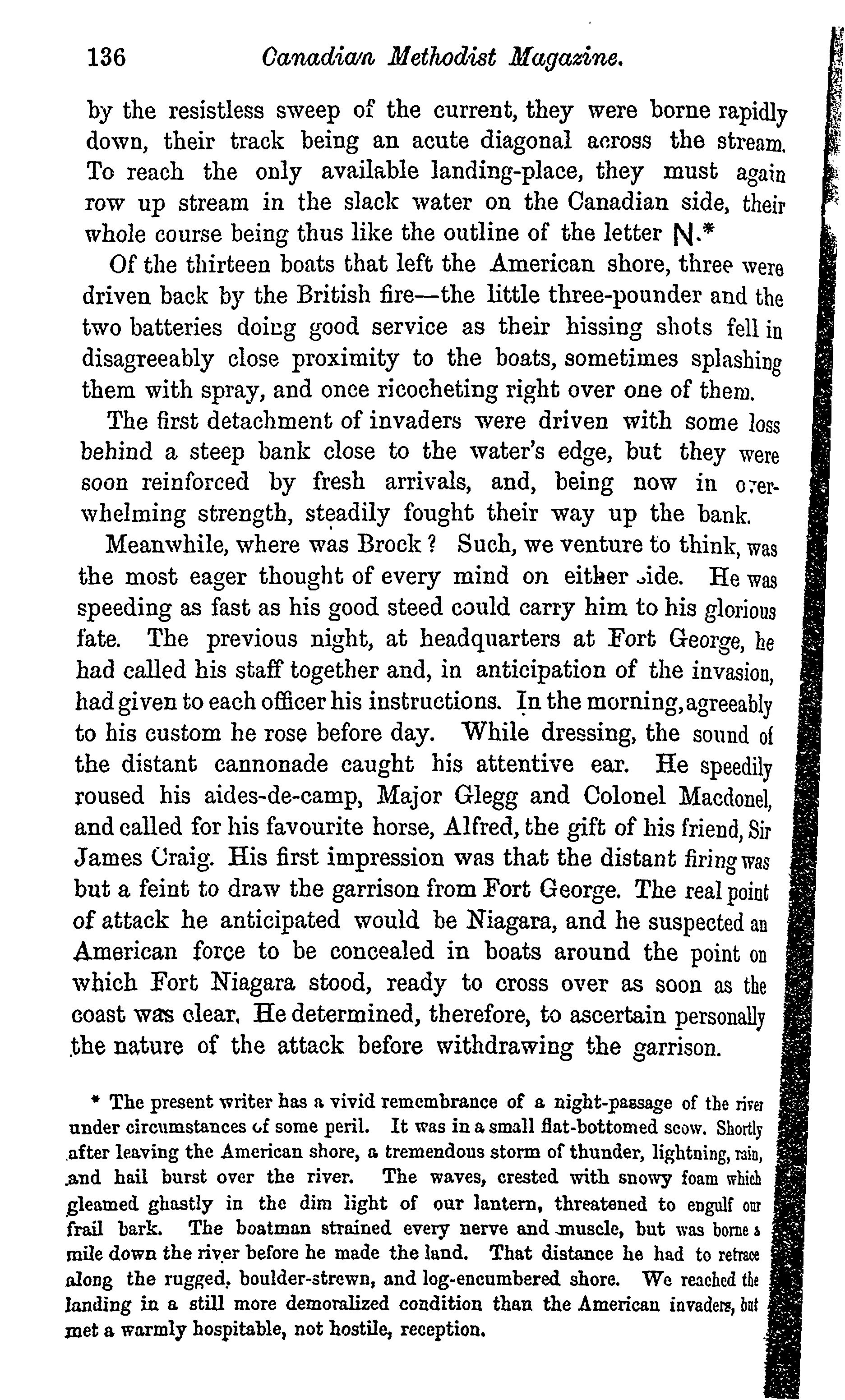 136 Canadian Methodist Magazine.

by the resistless sweep of the current, they were borne rapidly down, their track being an acute diagonal across the stream. To reach the only available landing-place, they must again row up stream in the slack water on the Canadian side, their whole course being thus like the outline of the letter N.*

Of the thirteen boats that left the American shore, three were driven back by the British fire—the little three-pounder and the two batteries doing good service as their hissing shots fell in disagreeably close proximity to the boats, sometimes splashing them with spray, and once ricocheting right over one of them.

The first detachment of invaders were driven with some loss behind a steep bank close to the water's edge, but they were soon reinforced by fresh arrivals, and, being now in overwhelming strength, steadily fought their way up the bank.

Meanwhile, where was Brock? Such, we venture to think, was the most eager thought of every mind on either side. He was speeding as fast as his good steed could carry him to his glorious fate. The previous night, at headquarters at Fort George, he had called his staff together and, in anticipation of the invasion, had given to each officer his instructions. In the morning, agreeably to his custom he rose before day. While dressing, the sound of the distant cannonade caught his attentive ear. He speedily roused his aides-de-camp, Major Glegg and Colonel Macdonel, and called for his favourite horse, Alfred, the gift of his friend, Sir James Craig. His first impression was that the distant firing was but a feint to draw the garrison from Fort George. The real point of attack he anticipated would be Niagara, and he suspected an American force to be concealed in boats around the point on which Fort Niagara stood, ready to cross over as soon as the coast was clear. He determined, therefore, to ascertain personally the nature of the attack before withdrawing the garrison.

* The present writer has a vivid remembrance of a night-passage of the river under circumstances of some peril. It was in a small flat-bottomed scow. Shortly after leaving the American shore, a tremendous storm of thunder, lightning, rain, and hail burst over the river. The waves, crested with snowy foam which gleamed ghastly in the dim light of our lantern, threatened to engulf our frail bark. The boatman strained every nerve and muscle, but was borne a mile down the river before he made the land. That distance he had to retrace along the rugged, boulder-strewn, and log-encumbered shore. We reached the landing in a still more demoralized condition than the American invaders, but met a warmly hospitable, not hostile, reception.